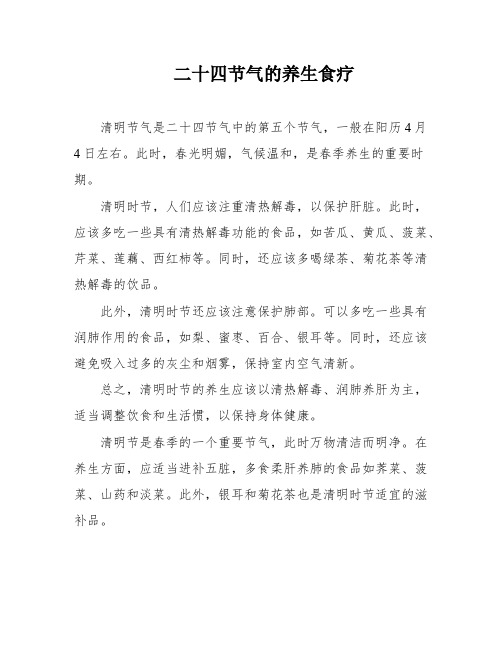 二十四节气的养生食疗

清明节气是二十四节气中的第五个节气，一般在阳历4月4日左右。此时，春光明媚，气候温和，是春季养生的重要时期。

清明时节，人们应该注重清热解毒，以保护肝脏。此时，应该多吃一些具有清热解毒功能的食品，如苦瓜、黄瓜、菠菜、芹菜、莲藕、西红柿等。同时，还应该多喝绿茶、菊花茶等清热解毒的饮品。

此外，清明时节还应该注意保护肺部。可以多吃一些具有润肺作用的食品，如梨、蜜枣、百合、银耳等。同时，还应该避免吸入过多的灰尘和烟雾，保持室内空气清新。

总之，清明时节的养生应该以清热解毒、润肺养肝为主，适当调整饮食和生活惯，以保持身体健康。

清明节是春季的一个重要节气，此时万物清洁而明净。在养生方面，应适当进补五脏，多食柔肝养肺的食品如荠菜、菠菜、山药和淡菜。此外，银耳和菊花茶也是清明时节适宜的滋补品。